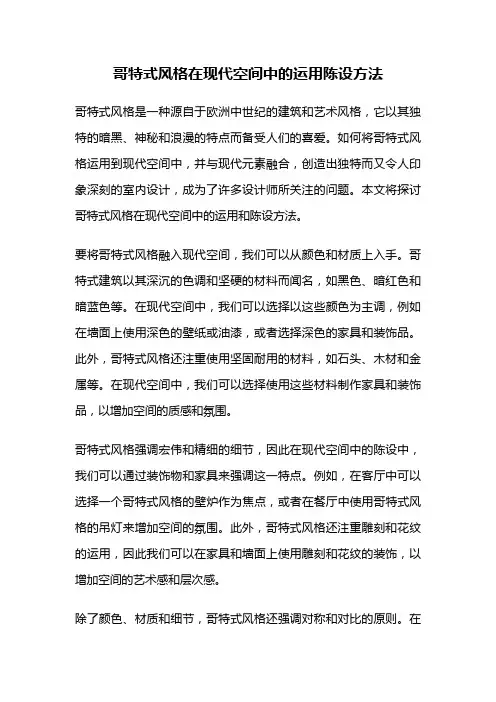 哥特式风格在现代空间中的运用陈设方法

哥特式风格是一种源自于欧洲中世纪的建筑和艺术风格，它以其独特的暗黑、神秘和浪漫的特点而备受人们的喜爱。如何将哥特式风格运用到现代空间中，并与现代元素融合，创造出独特而又令人印象深刻的室内设计，成为了许多设计师所关注的问题。本文将探讨哥特式风格在现代空间中的运用和陈设方法。

要将哥特式风格融入现代空间，我们可以从颜色和材质上入手。哥特式建筑以其深沉的色调和坚硬的材料而闻名，如黑色、暗红色和暗蓝色等。在现代空间中，我们可以选择以这些颜色为主调，例如在墙面上使用深色的壁纸或油漆，或者选择深色的家具和装饰品。此外，哥特式风格还注重使用坚固耐用的材料，如石头、木材和金属等。在现代空间中，我们可以选择使用这些材料制作家具和装饰品，以增加空间的质感和氛围。

哥特式风格强调宏伟和精细的细节，因此在现代空间中的陈设中，我们可以通过装饰物和家具来强调这一特点。例如，在客厅中可以选择一个哥特式风格的壁炉作为焦点，或者在餐厅中使用哥特式风格的吊灯来增加空间的氛围。此外，哥特式风格还注重雕刻和花纹的运用，因此我们可以在家具和墙面上使用雕刻和花纹的装饰，以增加空间的艺术感和层次感。

除了颜色、材质和细节，哥特式风格还强调对称和对比的原则。在